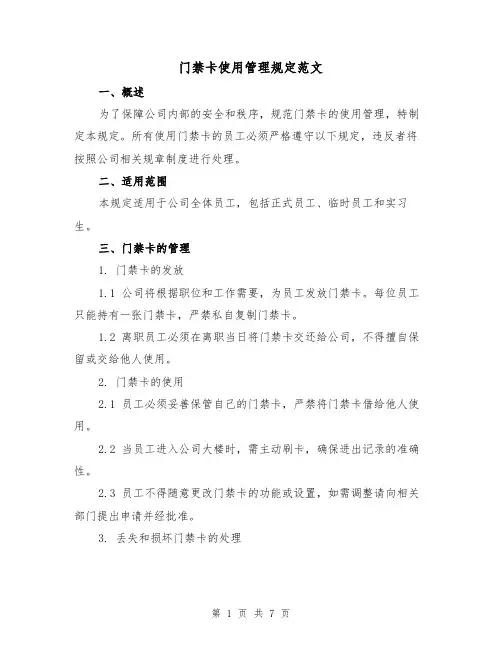 门禁卡使用管理规定范文

一、概述

为了保障公司内部的安全和秩序，规范门禁卡的使用管理，特制定本规定。所有使用门禁卡的员工必须严格遵守以下规定，违反者将按照公司相关规章制度进行处理。

二、适用范围

本规定适用于公司全体员工，包括正式员工、临时员工和实习生。

三、门禁卡的管理

1. 门禁卡的发放

1.1 公司将根据职位和工作需要，为员工发放门禁卡。每位员工只能持有一张门禁卡，严禁私自复制门禁卡。

1.2 离职员工必须在离职当日将门禁卡交还给公司，不得擅自保留或交给他人使用。

2. 门禁卡的使用

2.1 员工必须妥善保管自己的门禁卡，严禁将门禁卡借给他人使用。

2.2 当员工进入公司大楼时，需主动刷卡，确保进出记录的准确性。

2.3 员工不得随意更改门禁卡的功能或设置，如需调整请向相关部门提出申请并经批准。

3. 丢失和损坏门禁卡的处理

第 1 页 共 7 页